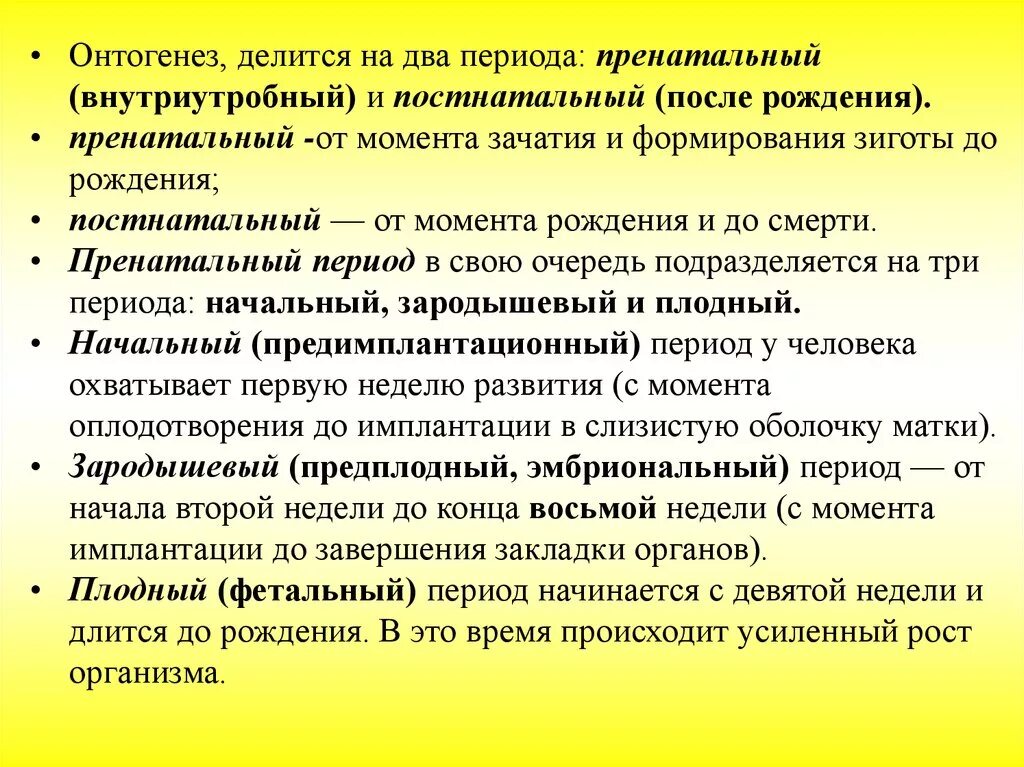 • Онтогенез, делится на два периода: пренатальный (внутриутробный) и постнатальный (после рождения).
• пренатальный -от момента зачатия и формирования зиготы до рождения;
• постнатальный — от момента рождения и до смерти.
• Пренатальный период в свою очередь подразделяется на три периода: начальный, зародышевый и плодный.
• Начальный (предимплантационный) период у человека охватывает первую неделю развития (с момента оплодотворения до имплантации в слизистую оболочку матки).
• Зародышевый (предплодный, эмбриональный) период — от начала второй недели до конца восьмой недели (с момента имплантации до завершения закладки органов).
• Плодный (фетальный) период начинается с девятой недели и длится до рождения. В это время происходит усиленный рост организма.